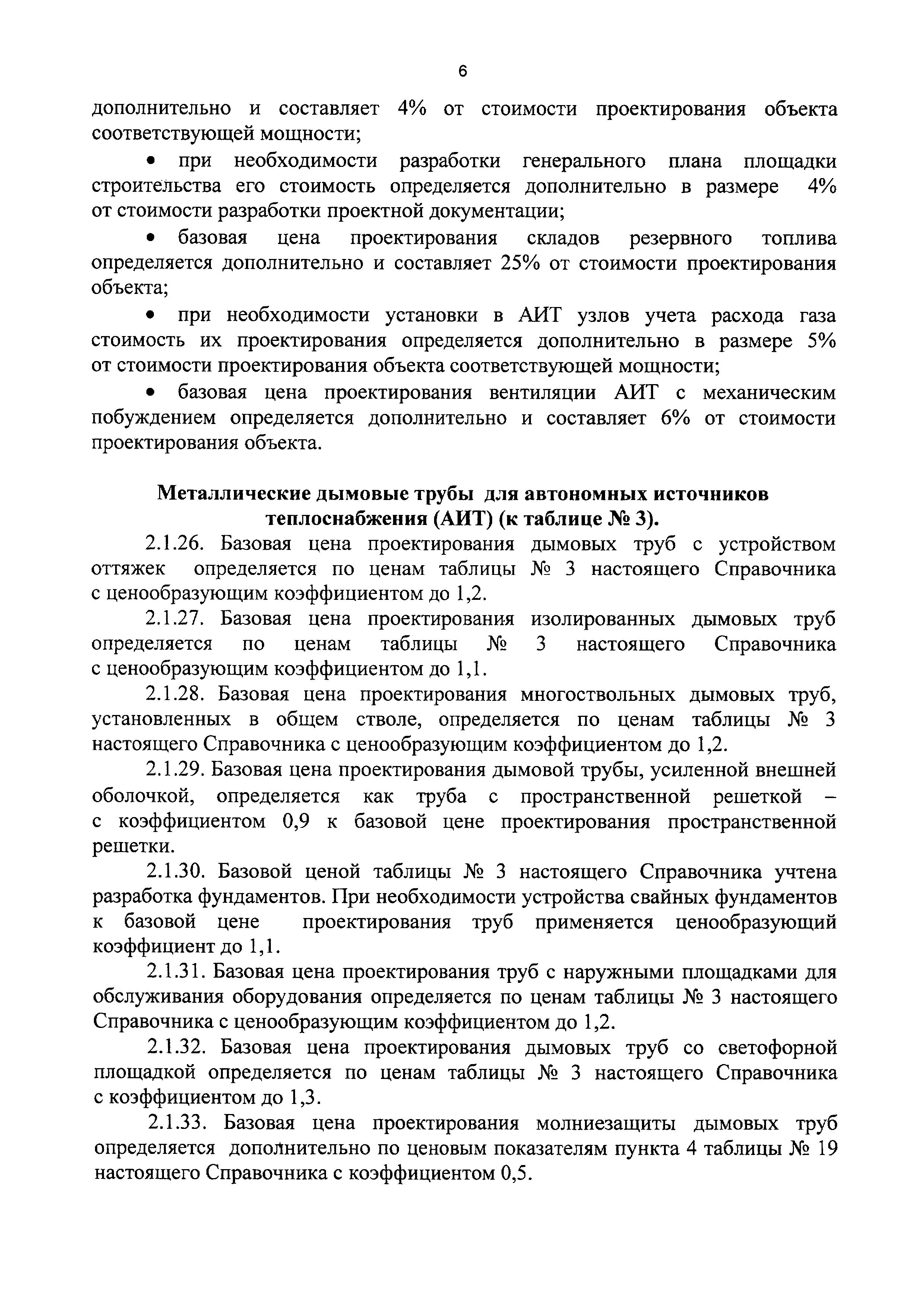 6

дополнительно и составляет 4% от стоимости проектирования объекта соответствующей мощности;

• при необходимости разработки генерального плана площадки строительства его стоимость определяется дополнительно в размере 4% от стоимости разработки проектной документации;

• базовая цена проектирования складов резервного топлива определяется дополнительно и составляет 25% от стоимости проектирования объекта;

• при необходимости установки в АИТ узлов учета расхода газа стоимость их проектирования определяется дополнительно в размере 5% от стоимости проектирования объекта соответствующей мощности;

• базовая цена проектирования вентиляции АИТ с механическим побуждением определяется дополнительно и составляет 6% от стоимости проектирования объекта.

Металлические дымовые трубы для автономных источников теплоснабжения (АИТ) (к таблице № 3).

2.1.26. Базовая цена проектирования дымовых труб с устройством оттяжек определяется по ценам таблицы № 3 настоящего Справочника с ценообразующим коэффициентом до 1,2.

2.1.27. Базовая цена проектирования изолированных дымовых труб определяется по ценам таблицы № 3 настоящего Справочника с ценообразующим коэффициентом до 1,1.

2.1.28. Базовая цена проектирования многоствольных дымовых труб, установленных в общем стволе, определяется по ценам таблицы № 3 настоящего Справочника с ценообразующим коэффициентом до 1,2.

2.1.29. Базовая цена проектирования дымовой трубы, усиленной внешней оболочкой, определяется как труба с пространственной решеткой – с коэффициентом 0,9 к базовой цене проектирования пространственной решетки.

2.1.30. Базовой ценой таблицы № 3 настоящего Справочника учтена разработка фундаментов. При необходимости устройства свайных фундаментов к базовой цене проектирования труб применяется ценообразующий коэффициент до 1,1.

2.1.31. Базовая цена проектирования труб с наружными площадками для обслуживания оборудования определяется по ценам таблицы № 3 настоящего Справочника с ценообразующим коэффициентом до 1,2.

2.1.32. Базовая цена проектирования дымовых труб со светофорной площадкой определяется по ценам таблицы № 3 настоящего Справочника с коэффициентом до 1,3.

2.1.33. Базовая цена проектирования молниезащиты дымовых труб определяется дополнительно по ценовым показателям пункта 4 таблицы № 19 настоящего Справочника с коэффициентом 0,5.